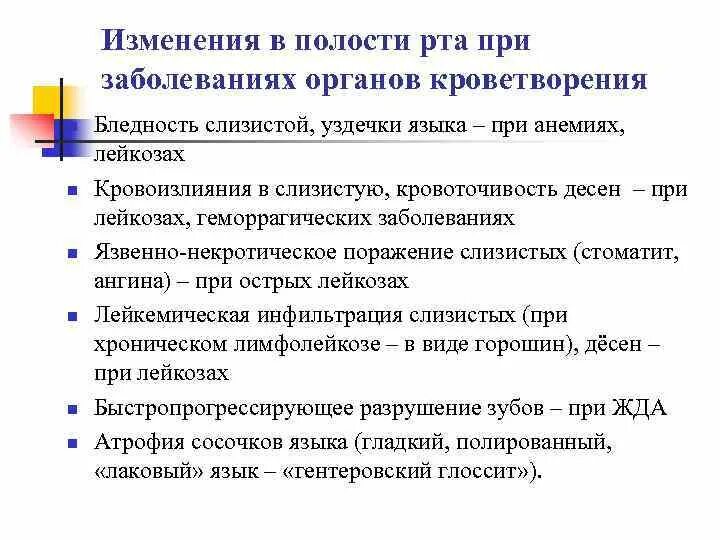 Изменения в полости рта при заболеваниях органов кроветворения

Бледность слизистой, уздечки языка – при анемиях, лейкозах

Кровоизлияния в слизистую, кровоточивость десен – при лейкозах, геморрагических заболеваниях

Язвенно-некротическое поражение слизистых (стоматит, ангина) – при острых лейкозах

Лейкемическая инфильтрация слизистых (при хроническом лимфолейкозе – в виде горошин), дёсен – при лейкозах

Быстропрогрессирующее разрушение зубов – при ЖДА

Атрофия сосочков языка (гладкий, полированный, «лаковый» язык – «гентеровский глоссит»).